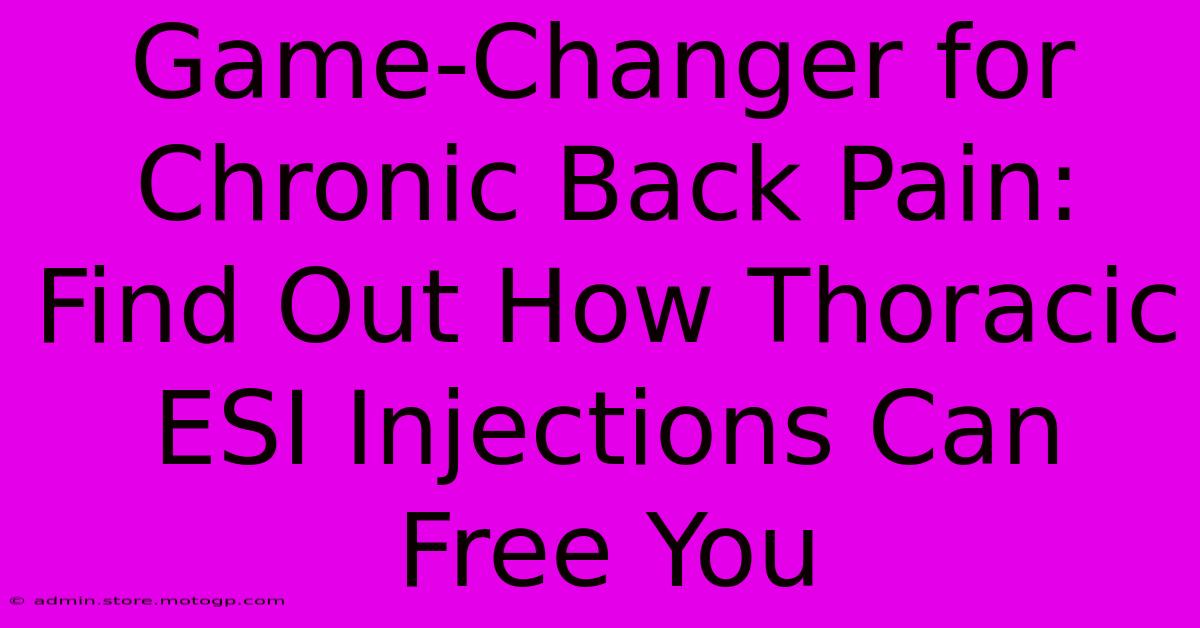 Game-Changer for Chronic Back Pain: Find Out How Thoracic ESI Injections Can Free You

© admin.store.motogp.com